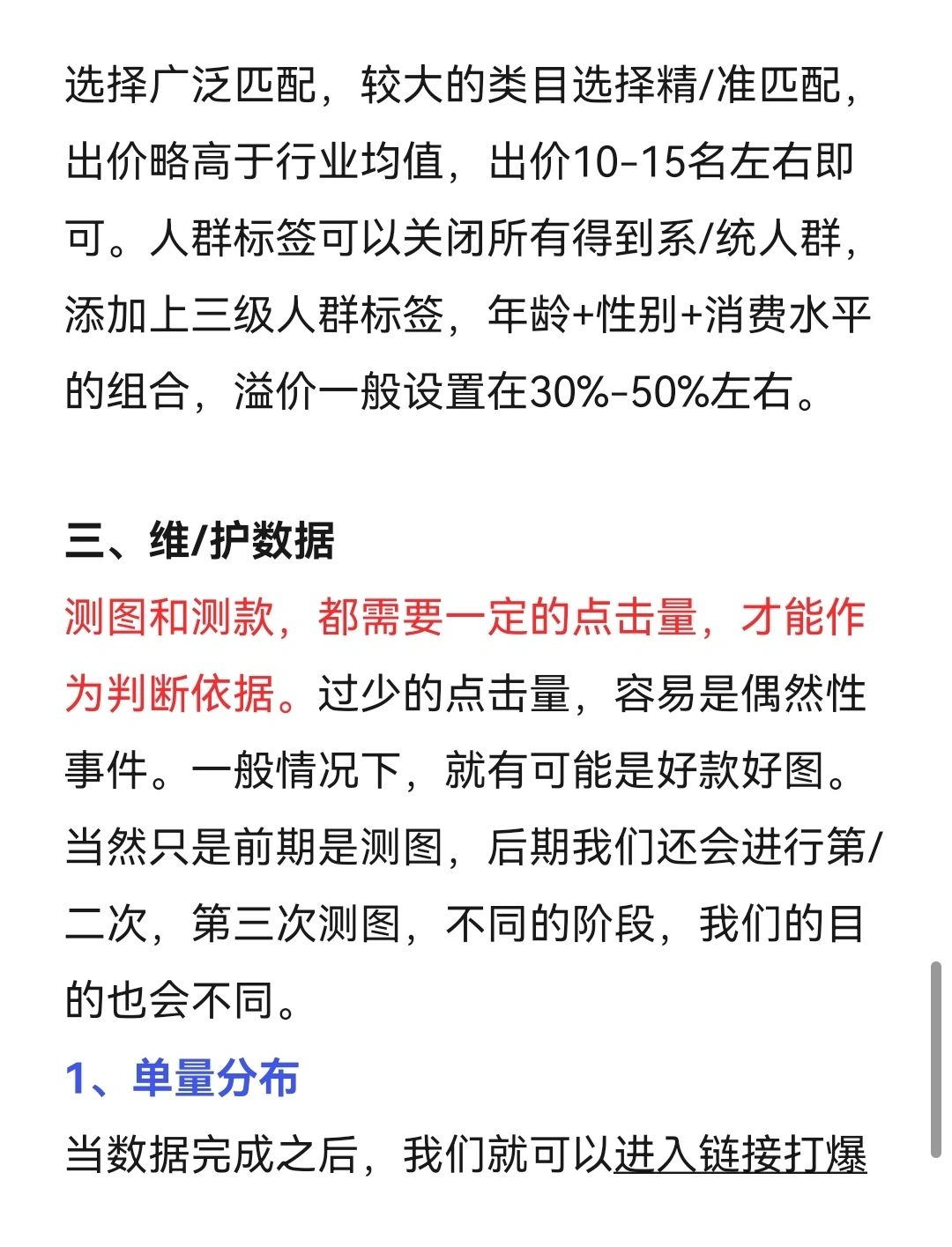 选择广泛匹配，较大的类目选择精/准匹配，出价略高于行业均值，出价10-15名左右即可。人群标签可以关闭所有得到系/统人群，添加上三级人群标签，年龄+性别+消费水平的组合，溢价一般设置在30%-50%左右。

三、维/护数据

测图和测款，都需要一定的点击量，才能作为判断依据。过少的点击量，容易是偶然性事件。一般情况下，就有可能是好款好图。当然只是前期是测图，后期我们还会进行第/二次，第三次测图，不同的阶段，我们的目的也会不同。

1、单量分布

当数据完成之后，我们就可以进入链接打爆